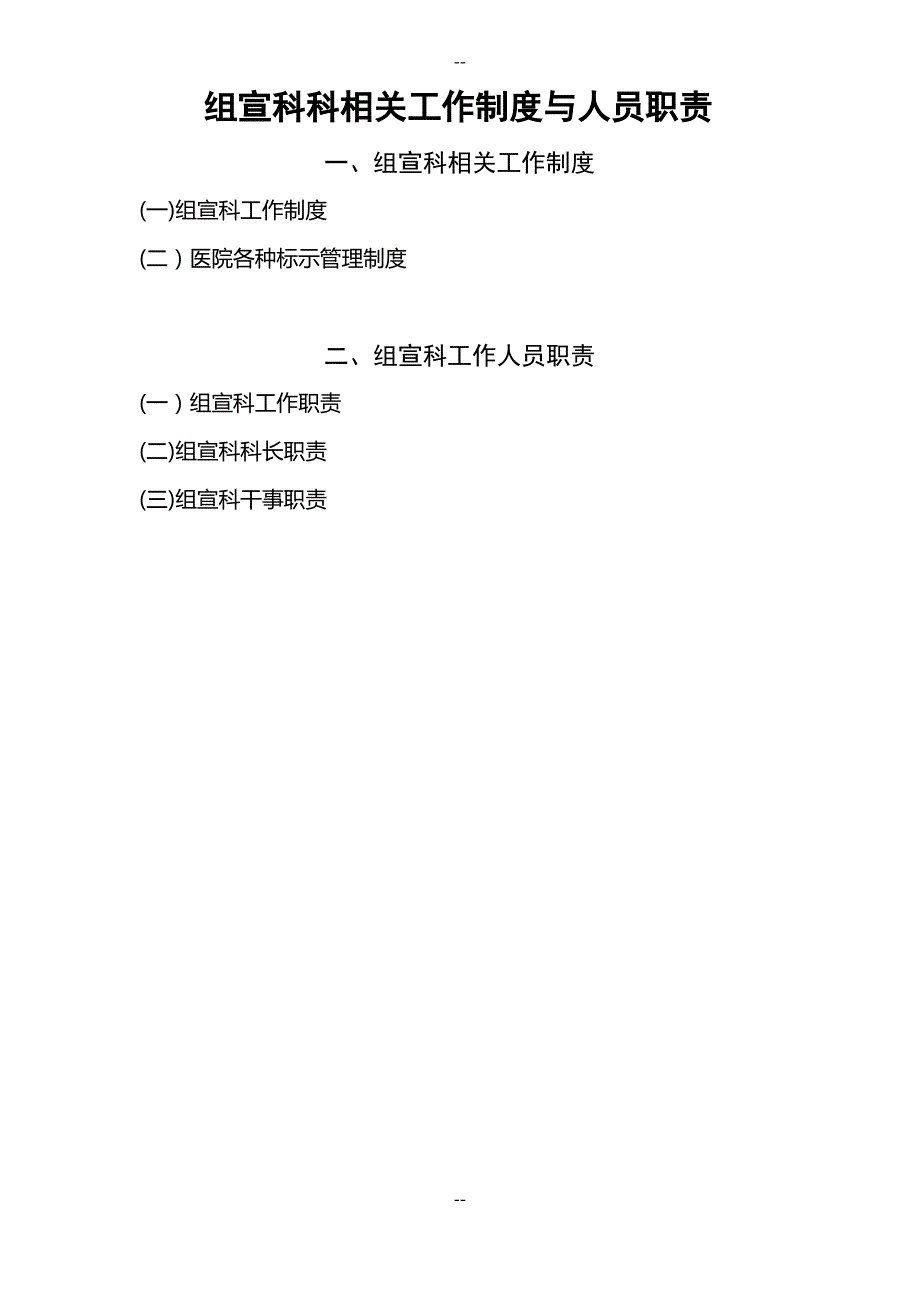 --

组宣科科相关工作制度与人员职责

一、组宣科相关工作制度

(一)组宣科工作制度

(二)医院各种标示管理制度

二、组宣科工作人员职责

(一)组宣科工作职责

(二)组宣科科长职责

(三)组宣科干事职责

--